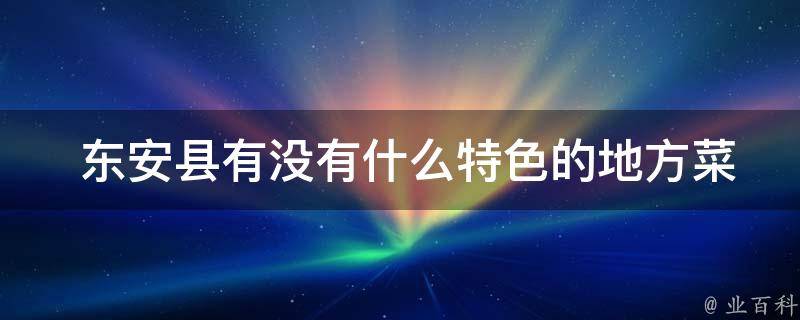 东安县有没有什么特色的地方菜

@ 业百科